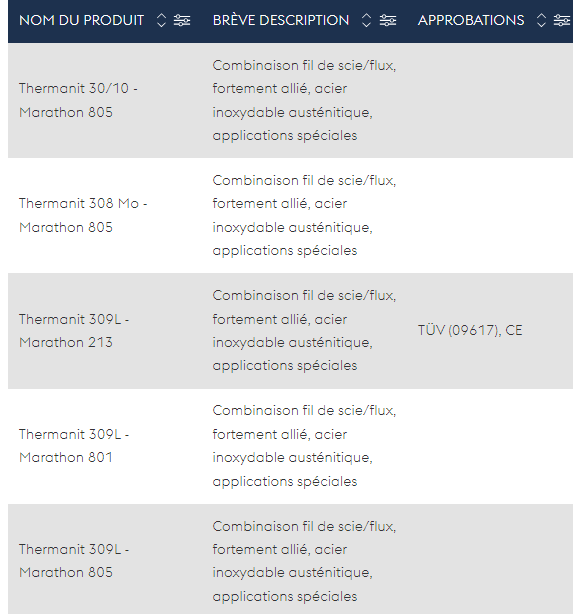 | NOM DU PRODUIT | BRÈVE DESCRIPTION | APPROBATIONS |
|---|---|---|
| Thermanit 30/10 - Marathon 805 | Combinaison fil de scie/flux, fortement allié, acier inoxydable austénitique, applications spéciales | |
| Thermanit 308 Mo - Marathon 805 | Combinaison fil de scie/flux, fortement allié, acier inoxydable austénitique, applications spéciales | |
| Thermanit 309L - Marathon 213 | Combinaison fil de scie/flux, fortement allié, acier inoxydable austénitique, applications spéciales | TÜV (09617), CE |
| Thermanit 309L - Marathon 801 | Combinaison fil de scie/flux, fortement allié, acier inoxydable austénitique, applications spéciales | |
| Thermanit 309L - Marathon 805 | Combinaison fil de scie/flux, fortement allié, acier inoxydable austénitique, applications spéciales | |